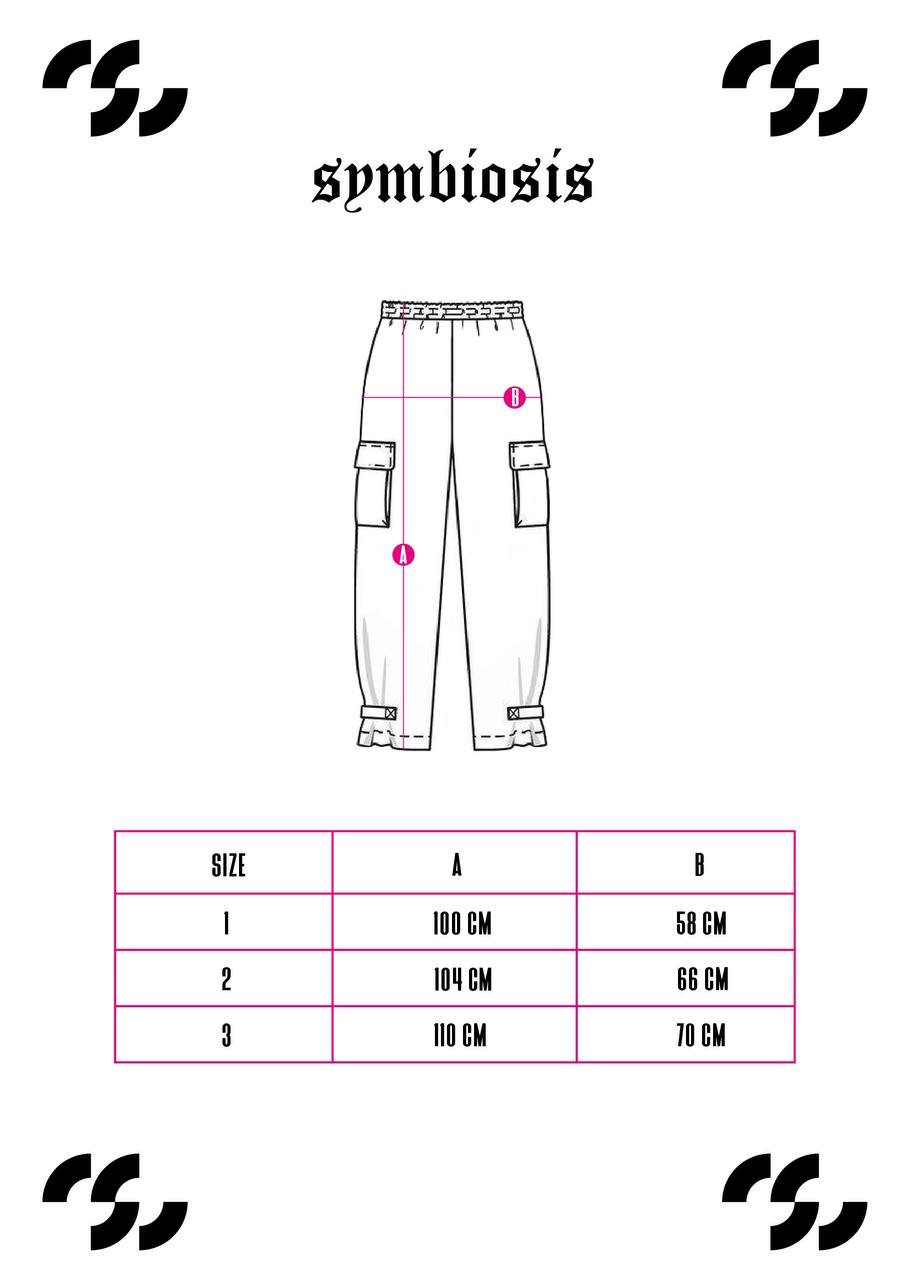 symbiosis

B

A

| SIZE | A | B |
|---|---|---|
| 1 | 100 CM | 58 CM |
| 2 | 104 CM | 66 CM |
| 3 | 110 CM | 70 CM |